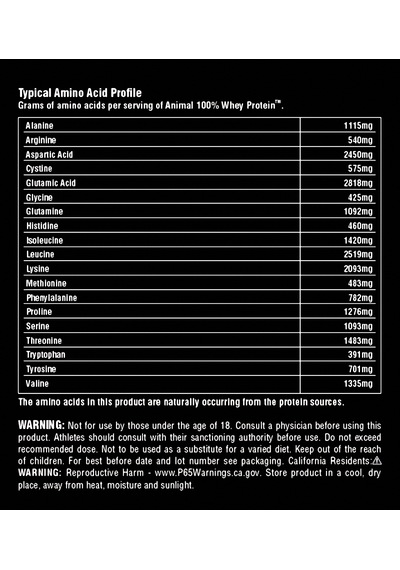 Typical Amino Acid Profile
Grams of amino acids per serving of Animal 100% Whey Protein™.

| | |
|---|---|
| Alanine | 1115mg |
| Arginine | 540mg |
| Aspartic Acid | 2450mg |
| Cystine | 575mg |
| Glutamic Acid | 2818mg |
| Glycine | 425mg |
| Glutamine | 1092mg |
| Histidine | 460mg |
| Isoleucine | 1420mg |
| Leucine | 2519mg |
| Lysine | 2093mg |
| Methionine | 483mg |
| Phenylalanine | 782mg |
| Proline | 1276mg |
| Serine | 1093mg |
| Threonine | 1483mg |
| Tryptophan | 391mg |
| Tyrosine | 701mg |
| Valine | 1335mg |

The amino acids in this product are naturally occurring from the protein sources.

WARNING: Not for use by those under the age of 18. Consult a physician before using this product. Athletes should consult with their sanctioning authority before use. Do not exceed recommended dose. Not to be used as a substitute for a varied diet. Keep out of the reach of children. For best before date and lot number see packaging. California Residents: ⚠ WARNING: Reproductive Harm - www.P65Warnings.ca.gov. Store product in a cool, dry place, away from heat, moisture and sunlight.